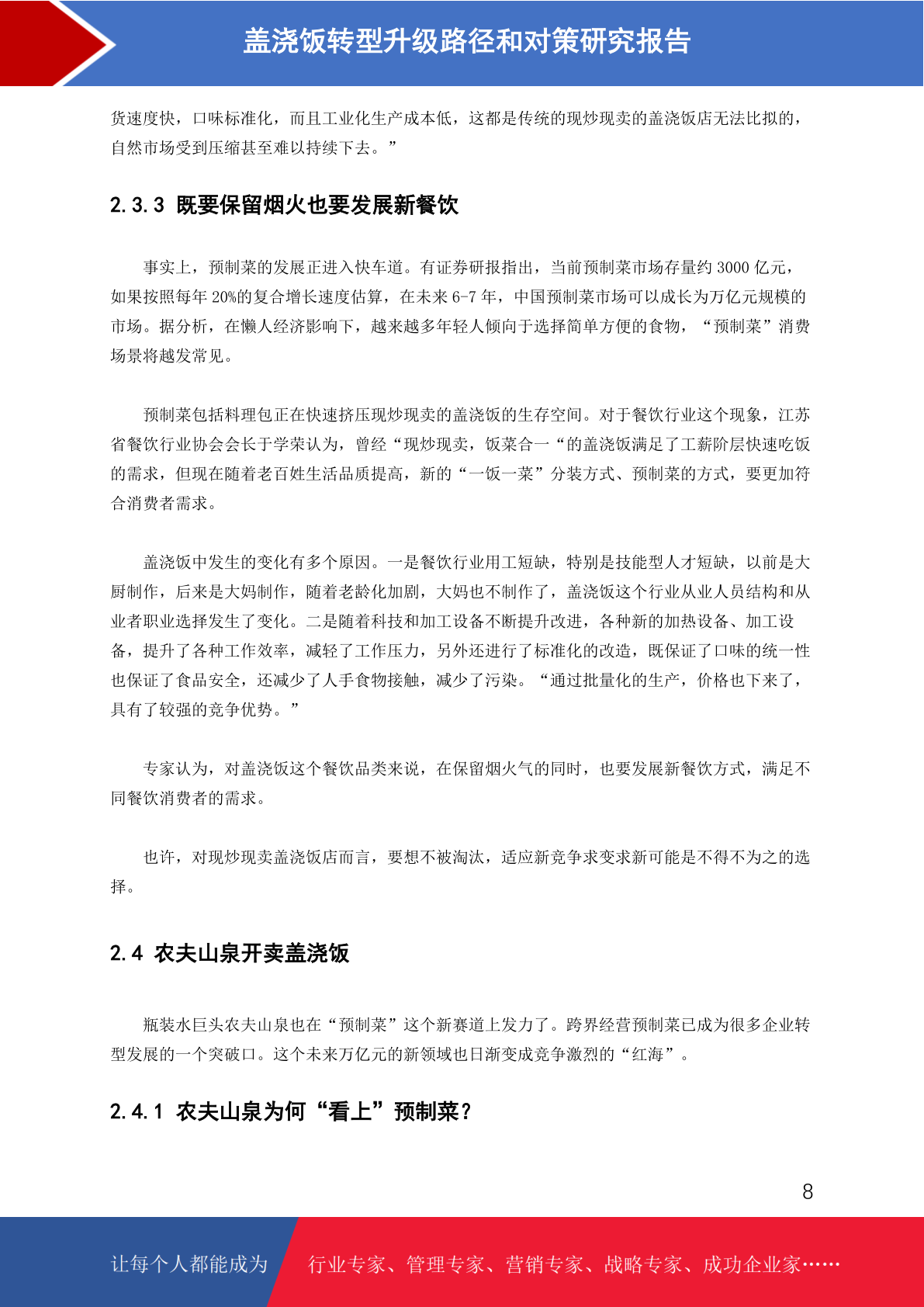 盖浇饭转型升级路径和对策研究报告

货速度快，口味标准化，而且工业化生产成本低，这都是传统的现炒现卖的盖浇饭店无法比拟的，自然市场受到压缩甚至难以持续下去。”

2.3.3 既要保留烟火也要发展新餐饮

事实上，预制菜的发展正进入快车道。有证券研报指出，当前预制菜市场存量约 3000 亿元，如果按照每年 20%的复合增长速度估算，在未来 6-7 年，中国预制菜市场可以成长为万亿元规模的市场。据分析，在懒人经济影响下，越来越多年轻人倾向于选择简单方便的食物，“预制菜”消费场景将越发常见。

预制菜包括料理包正在快速挤压现炒现卖的盖浇饭的生存空间。对于餐饮行业这个现象，江苏省餐饮行业协会会长于学荣认为，曾经“现炒现卖，饭菜合一“的盖浇饭满足了工薪阶层快速吃饭的需求，但现在随着老百姓生活品质提高，新的“一饭一菜”分装方式、预制菜的方式，要更加符合消费者需求。

盖浇饭中发生的变化有多个原因。一是餐饮行业用工短缺，特别是技能型人才短缺，以前是大厨制作，后来是大妈制作，随着老龄化加剧，大妈也不制作了，盖浇饭这个行业从业人员结构和从业者职业选择发生了变化。二是随着科技和加工设备不断提升改进，各种新的加热设备、加工设备，提升了各种工作效率，减轻了工作压力，另外还进行了标准化的改造，既保证了口味的统一性也保证了食品安全，还减少了人手食物接触，减少了污染。“通过批量化的生产，价格也下来了，具有了较强的竞争优势。”

专家认为，对盖浇饭这个餐饮品类来说，在保留烟火气的同时，也要发展新餐饮方式，满足不同餐饮消费者的需求。

也许，对现炒现卖盖浇饭店而言，要想不被淘汰，适应新竞争求变求新可能是不得不为之的选择。

2.4 农夫山泉开卖盖浇饭

瓶装水巨头农夫山泉也在“预制菜”这个新赛道上发力了。跨界经营预制菜已成为很多企业转型发展的一个突破口。这个未来万亿元的新领域也日渐变成竞争激烈的“红海”。

2.4.1 农夫山泉为何“看上”预制菜?

8

让每个人都能成为 行业专家、管理专家、营销专家、战略专家、成功企业家……